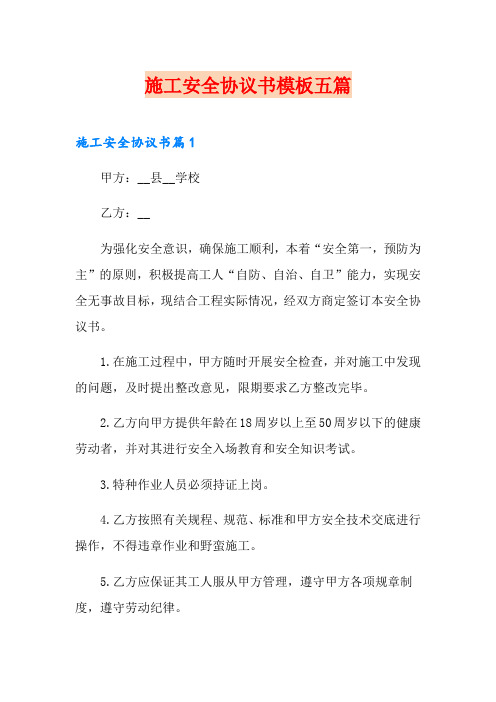 施工安全协议书模板五篇

施工安全协议书篇1

甲方：__县__学校

乙方：__

为强化安全意识，确保施工顺利，本着“安全第一，预防为主”的原则，积极提高工人“自防、自治、自卫”能力，实现安全无事故目标，现结合工程实际情况，经双方商定签订本安全协议书。

1.在施工过程中，甲方随时开展安全检查，并对施工中发现的问题，及时提出整改意见，限期要求乙方整改完毕。

2.乙方向甲方提供年龄在18周岁以上至50周岁以下的健康劳动者，并对其进行安全入场教育和安全知识考试。

3.特种作业人员必须持证上岗。

4.乙方按照有关规程、规范、标准和甲方安全技术交底进行操作，不得违章作业和野蛮施工。

5.乙方应保证其工人服从甲方管理，遵守甲方各项规章制度，遵守劳动纪律。